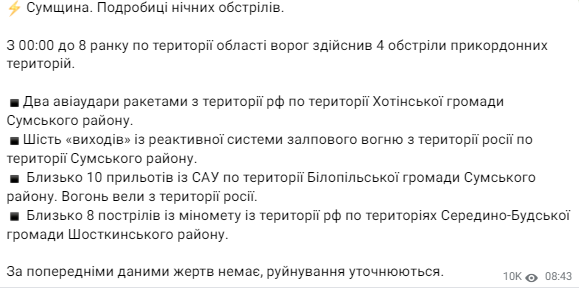 ⚡ Сумщина. Подробиці нічних обстрілів.

З 00:00 до 8 ранку по території області ворог здійснив 4 обстріли прикордонних територій.

▪ Два авіаудари ракетами з території рф по території Хотінської громади Сумського району.
▪ Шість «виходів» із реактивної системи залпового вогню з території росії по території Сумського району.
▪ Близько 10 прильотів із САУ по території Білопільської громади Сумського району. Вогонь вели з території росії.
▪ Близько 8 пострілів із міномету із території рф по територіях Середино-Будської громади Шосткинського району.

За попередніми даними жертв немає, руйнування уточнюються.

10K 08:43